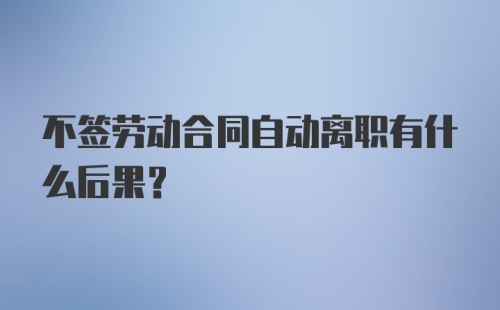 不签劳动合同自动离职有什么后果？